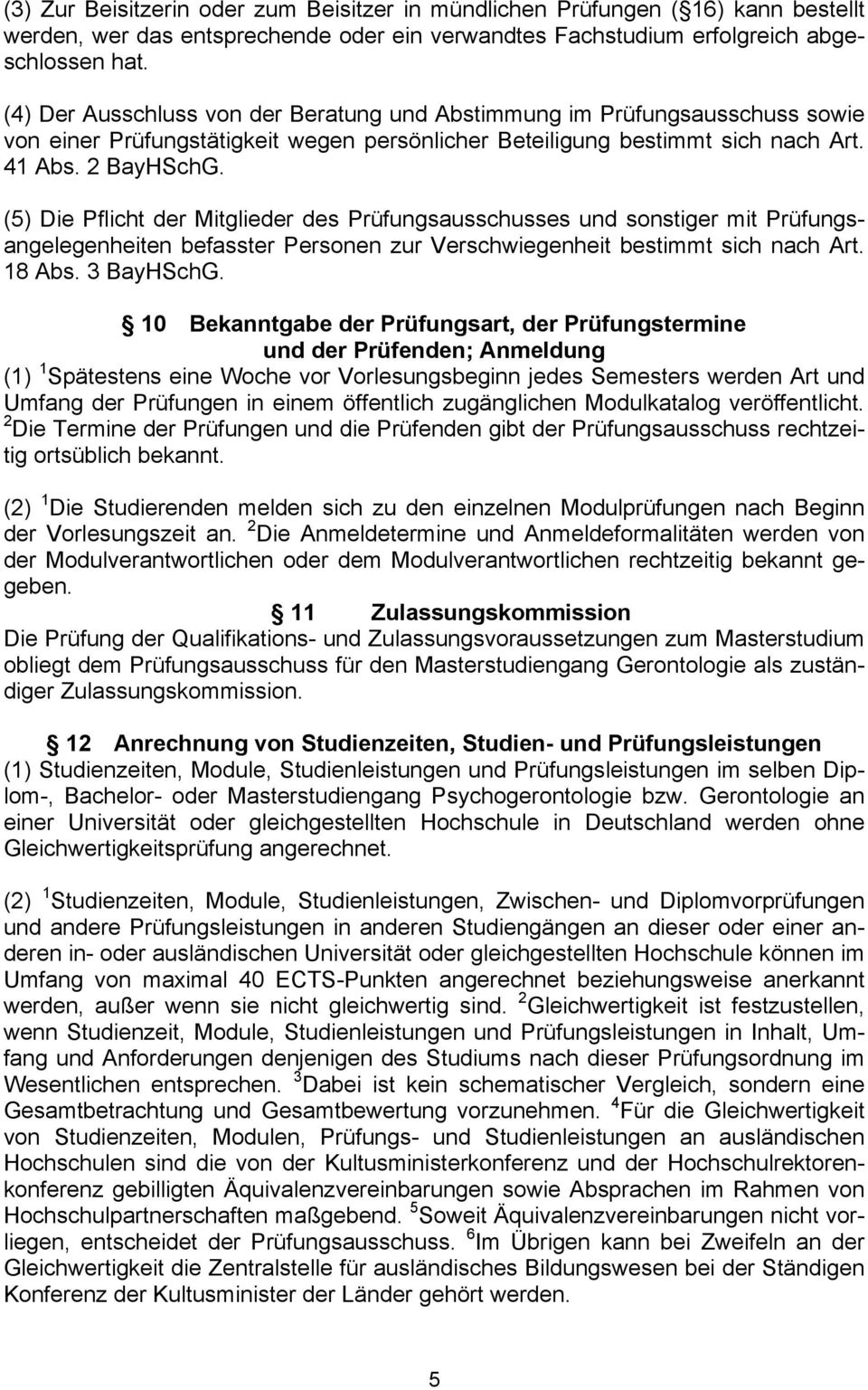 (3) Zur Beisitzerin oder zum Beisitzer in mündlichen Prüfungen ( 16) kann bestellt werden, wer das entsprechende oder ein verwandtes Fachstudium erfolgreich abgeschlossen hat.

(4) Der Ausschluss von der Beratung und Abstimmung im Prüfungsausschuss sowie von einer Prüfungstätigkeit wegen persönlicher Beteiligung bestimmt sich nach Art. 41 Abs. 2 BayHSchG.

(5) Die Pflicht der Mitglieder des Prüfungsausschusses und sonstiger mit Prüfungsangelegenheiten befasster Personen zur Verschwiegenheit bestimmt sich nach Art. 18 Abs. 3 BayHSchG.

10 Bekanntgabe der Prüfungsart, der Prüfungstermine und der Prüfenden; Anmeldung

(1) $^1$Spätestens eine Woche vor Vorlesungsbeginn jedes Semesters werden Art und Umfang der Prüfungen in einem öffentlich zugänglichen Modulkatalog veröffentlicht. $^2$Die Termine der Prüfungen und die Prüfenden gibt der Prüfungsausschuss rechtzeitig ortsüblich bekannt.

(2) $^1$Die Studierenden melden sich zu den einzelnen Modulprüfungen nach Beginn der Vorlesungszeit an. $^2$Die Anmeldetermine und Anmeldeformalitäten werden von der Modulverantwortlichen oder dem Modulverantwortlichen rechtzeitig bekannt gegeben.

11 Zulassungskommission

Die Prüfung der Qualifikations- und Zulassungsvoraussetzungen zum Masterstudium obliegt dem Prüfungsausschuss für den Masterstudiengang Gerontologie als zuständiger Zulassungskommission.

12 Anrechnung von Studienzeiten, Studien- und Prüfungsleistungen

(1) Studienzeiten, Module, Studienleistungen und Prüfungsleistungen im selben Diplom-, Bachelor- oder Masterstudiengang Psychogerontologie bzw. Gerontologie an einer Universität oder gleichgestellten Hochschule in Deutschland werden ohne Gleichwertigkeitsprüfung angerechnet.

(2) $^1$Studienzeiten, Module, Studienleistungen, Zwischen- und Diplomvorprüfungen und andere Prüfungsleistungen in anderen Studiengängen an dieser oder einer anderen in- oder ausländischen Universität oder gleichgestellten Hochschule können im Umfang von maximal 40 ECTS-Punkten angerechnet beziehungsweise anerkannt werden, außer wenn sie nicht gleichwertig sind. $^2$Gleichwertigkeit ist festzustellen, wenn Studienzeit, Module, Studienleistungen und Prüfungsleistungen in Inhalt, Umfang und Anforderungen denjenigen des Studiums nach dieser Prüfungsordnung im Wesentlichen entsprechen. $^3$Dabei ist kein schematischer Vergleich, sondern eine Gesamtbetrachtung und Gesamtbewertung vorzunehmen. $^4$Für die Gleichwertigkeit von Studienzeiten, Modulen, Prüfungs- und Studienleistungen an ausländischen Hochschulen sind die von der Kultusministerkonferenz und der Hochschulrektorenkonferenz gebilligten Äquivalenzvereinbarungen sowie Absprachen im Rahmen von Hochschulpartnerschaften maßgebend. $^5$Soweit Äquivalenzvereinbarungen nicht vorliegen, entscheidet der Prüfungsausschuss. $^6$Im Übrigen kann bei Zweifeln an der Gleichwertigkeit die Zentralstelle für ausländisches Bildungswesen bei der Ständigen Konferenz der Kultusminister der Länder gehört werden.

5